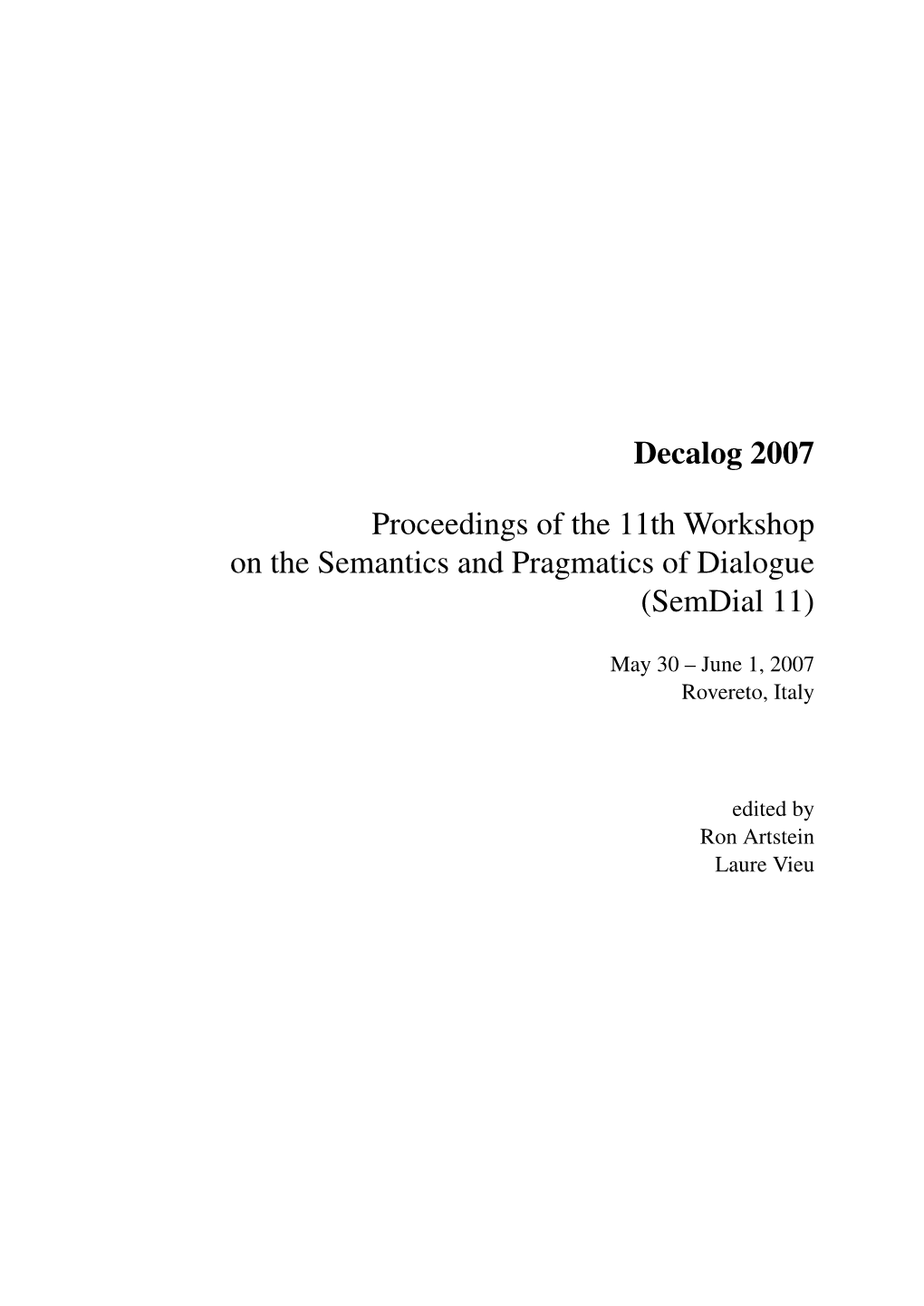 Decalog 2007

Proceedings of the 11th Workshop on the Semantics and Pragmatics of Dialogue (SemDial 11)

May 30 – June 1, 2007
Rovereto, Italy

edited by
Ron Artstein
Laure Vieu